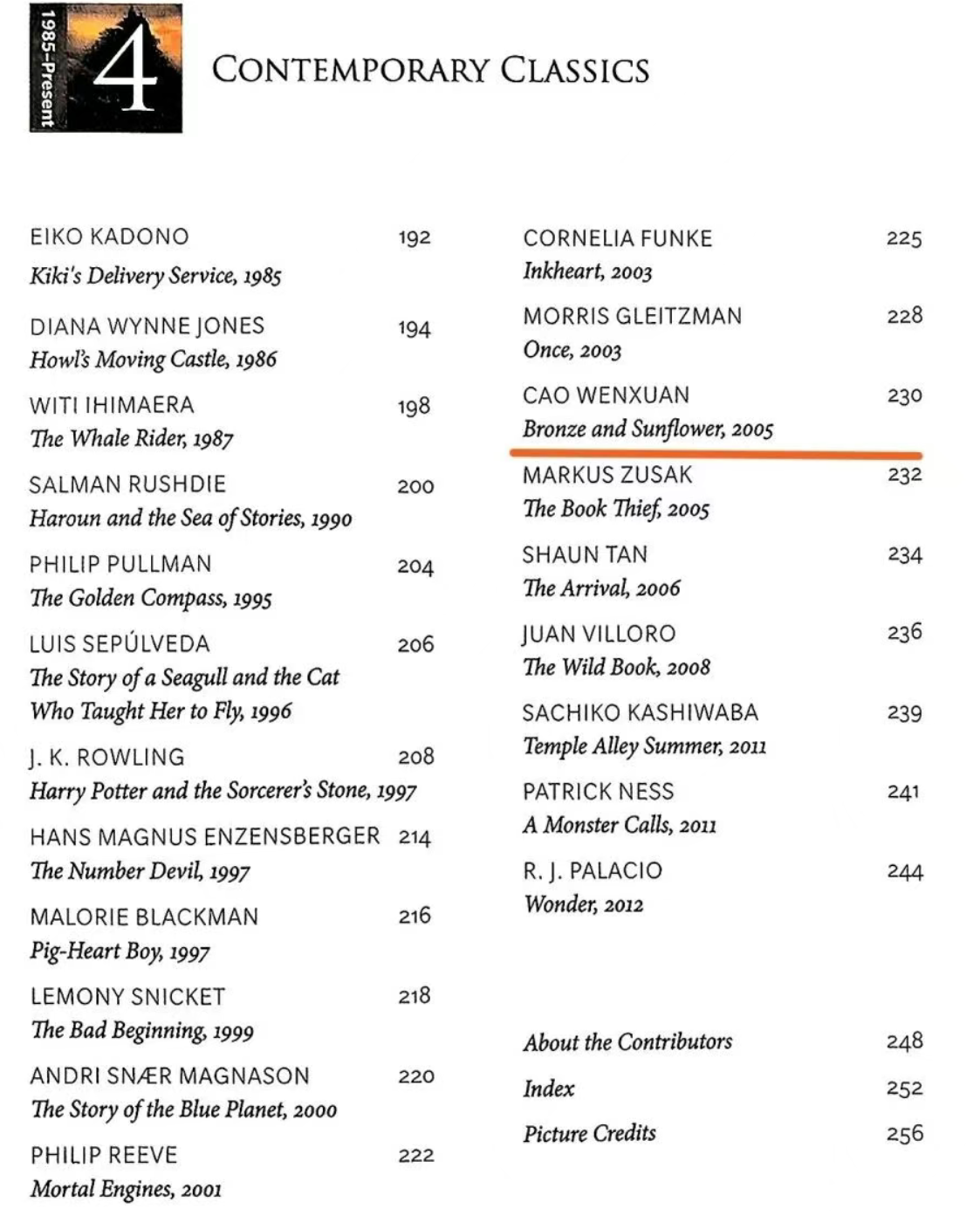 1985–Present

4

CONTEMPORARY CLASSICS

EIKO KADONO 192
Kiki's Delivery Service, 1985

DIANA WYNNE JONES 194
Howl's Moving Castle, 1986

WITI IHIMAERA 198
The Whale Rider, 1987

SALMAN RUSHDIE 200
Haroun and the Sea of Stories, 1990

PHILIP PULLMAN 204
The Golden Compass, 1995

LUIS SEPÚLVEDA 206
The Story of a Seagull and the Cat Who Taught Her to Fly, 1996

J. K. ROWLING 208
Harry Potter and the Sorcerer's Stone, 1997

HANS MAGNUS ENZENSBERGER 214
The Number Devil, 1997

MALORIE BLACKMAN 216
Pig-Heart Boy, 1997

LEMONY SNICKET 218
The Bad Beginning, 1999

ANDRI SNÆR MAGNASON 220
The Story of the Blue Planet, 2000

PHILIP REEVE 222
Mortal Engines, 2001

CORNELIA FUNKE 225
Inkheart, 2003

MORRIS GLEITZMAN 228
Once, 2003

CAO WENXUAN 230
Bronze and Sunflower, 2005

MARKUS ZUSAK 232
The Book Thief, 2005

SHAUN TAN 234
The Arrival, 2006

JUAN VILLORO 236
The Wild Book, 2008

SACHIKO KASHIWABA 239
Temple Alley Summer, 2011

PATRICK NESS 241
A Monster Calls, 2011

R. J. PALACIO 244
Wonder, 2012

About the Contributors 248

Index 252

Picture Credits 256